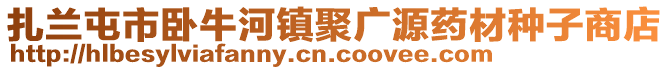 扎兰屯市卧牛河镇聚广源药材种子商店
http://hlbesylviafanny.cn.coovee.com